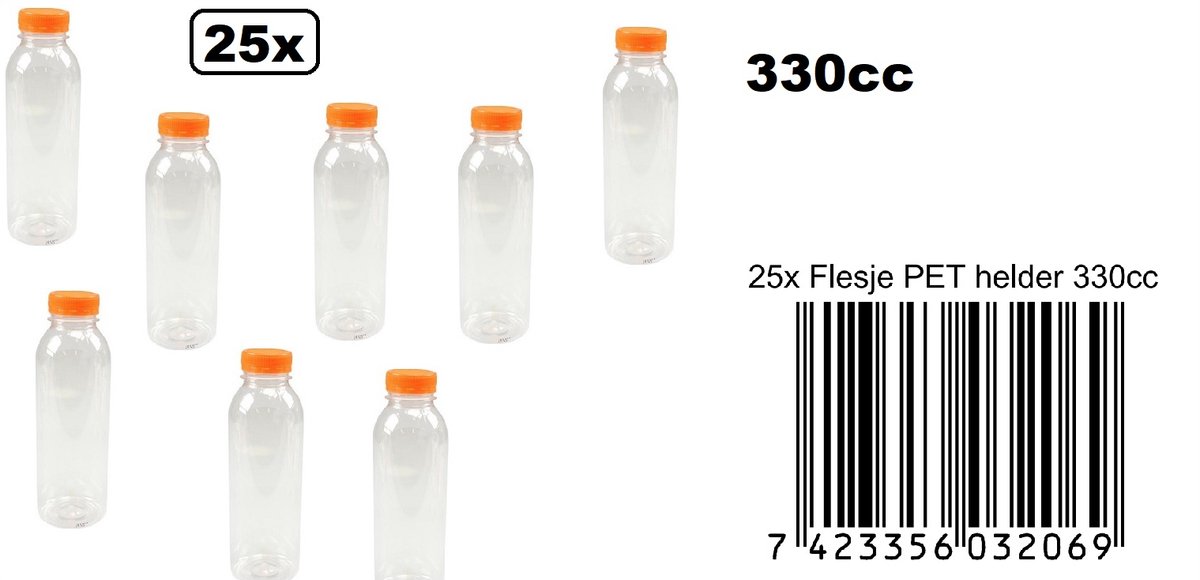 25x

330cc

25x Flesje PET helder 330cc

7 423356 032069